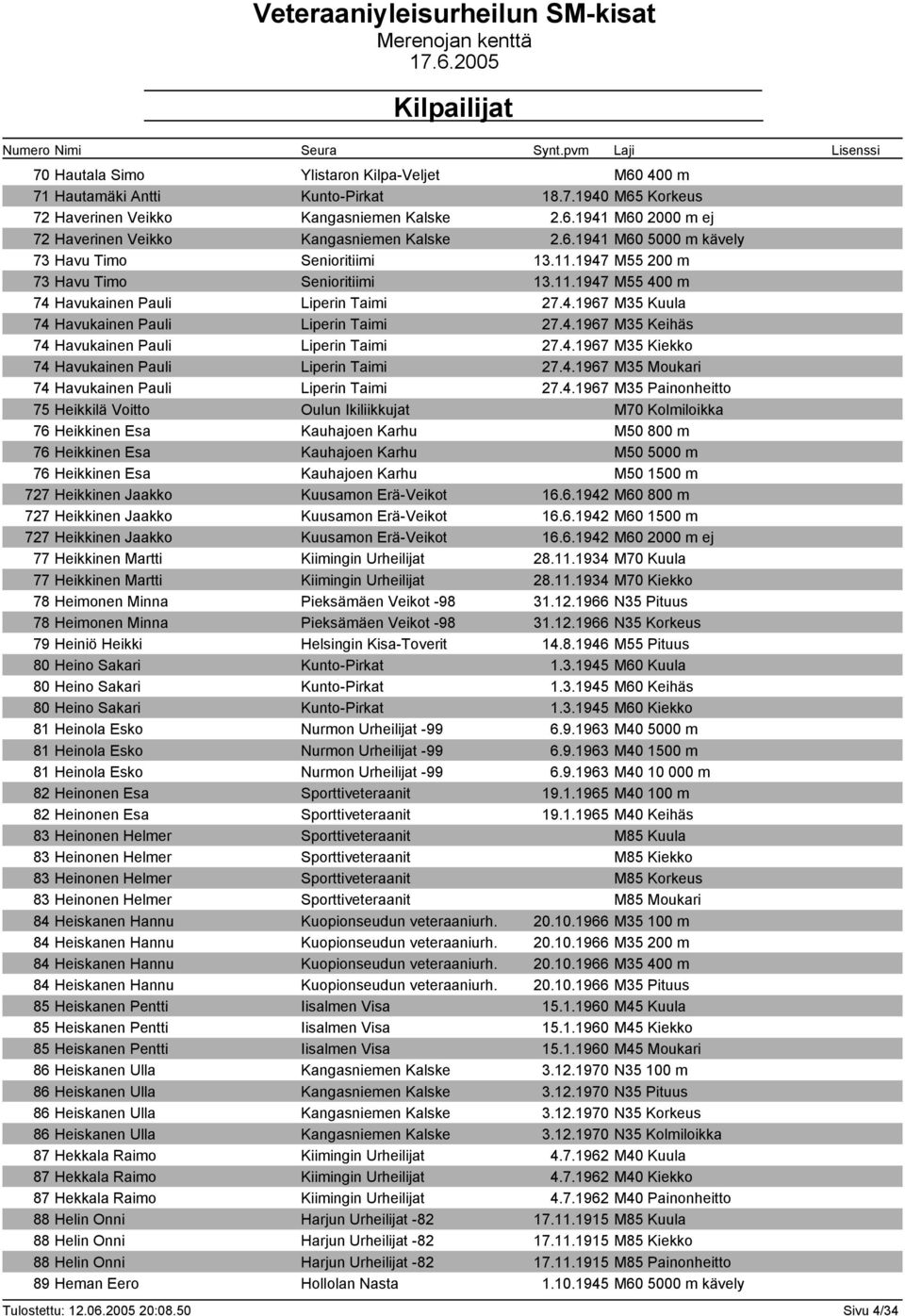 Veteraaniyleisurheilun SM-kisat
Merenojan kenttä
17.6.2005

Kilpailijat

| Numero | Nimi | Seura | Synt.pvm | Laji | Lisenssi |
|---|---|---|---|---|---|
| 70 | Hautala Simo | Ylistaron Kilpa-Veljet | | M60 400 m | |
| 71 | Hautamäki Antti | Kunto-Pirkat | 18.7.1940 | M65 Korkeus | |
| 72 | Haverinen Veikko | Kangasniemen Kalske | 2.6.1941 | M60 2000 m ej | |
| 72 | Haverinen Veikko | Kangasniemen Kalske | 2.6.1941 | M60 5000 m kävely | |
| 73 | Havu Timo | Senioritiimi | 13.11.1947 | M55 200 m | |
| 73 | Havu Timo | Senioritiimi | 13.11.1947 | M55 400 m | |
| 74 | Havukainen Pauli | Liperin Taimi | 27.4.1967 | M35 Kuula | |
| 74 | Havukainen Pauli | Liperin Taimi | 27.4.1967 | M35 Keihäs | |
| 74 | Havukainen Pauli | Liperin Taimi | 27.4.1967 | M35 Kiekko | |
| 74 | Havukainen Pauli | Liperin Taimi | 27.4.1967 | M35 Moukari | |
| 74 | Havukainen Pauli | Liperin Taimi | 27.4.1967 | M35 Painonheitto | |
| 75 | Heikkilä Voitto | Oulun Ikiliikkujat | | M70 Kolmiloikka | |
| 76 | Heikkinen Esa | Kauhajoen Karhu | | M50 800 m | |
| 76 | Heikkinen Esa | Kauhajoen Karhu | | M50 5000 m | |
| 76 | Heikkinen Esa | Kauhajoen Karhu | | M50 1500 m | |
| 727 | Heikkinen Jaakko | Kuusamon Erä-Veikot | 16.6.1942 | M60 800 m | |
| 727 | Heikkinen Jaakko | Kuusamon Erä-Veikot | 16.6.1942 | M60 1500 m | |
| 727 | Heikkinen Jaakko | Kuusamon Erä-Veikot | 16.6.1942 | M60 2000 m ej | |
| 77 | Heikkinen Martti | Kiimingin Urheilijat | 28.11.1934 | M70 Kuula | |
| 77 | Heikkinen Martti | Kiimingin Urheilijat | 28.11.1934 | M70 Kiekko | |
| 78 | Heimonen Minna | Pieksämäen Veikot -98 | 31.12.1966 | N35 Pituus | |
| 78 | Heimonen Minna | Pieksämäen Veikot -98 | 31.12.1966 | N35 Korkeus | |
| 79 | Heiniö Heikki | Helsingin Kisa-Toverit | 14.8.1946 | M55 Pituus | |
| 80 | Heino Sakari | Kunto-Pirkat | 1.3.1945 | M60 Kuula | |
| 80 | Heino Sakari | Kunto-Pirkat | 1.3.1945 | M60 Keihäs | |
| 80 | Heino Sakari | Kunto-Pirkat | 1.3.1945 | M60 Kiekko | |
| 81 | Heinola Esko | Nurmon Urheilijat -99 | 6.9.1963 | M40 5000 m | |
| 81 | Heinola Esko | Nurmon Urheilijat -99 | 6.9.1963 | M40 1500 m | |
| 81 | Heinola Esko | Nurmon Urheilijat -99 | 6.9.1963 | M40 10 000 m | |
| 82 | Heinonen Esa | Sporttiveteraanit | 19.1.1965 | M40 100 m | |
| 82 | Heinonen Esa | Sporttiveteraanit | 19.1.1965 | M40 Keihäs | |
| 83 | Heinonen Helmer | Sporttiveteraanit | | M85 Kuula | |
| 83 | Heinonen Helmer | Sporttiveteraanit | | M85 Kiekko | |
| 83 | Heinonen Helmer | Sporttiveteraanit | | M85 Korkeus | |
| 83 | Heinonen Helmer | Sporttiveteraanit | | M85 Moukari | |
| 84 | Heiskanen Hannu | Kuopionseudun veteraaniurh. | 20.10.1966 | M35 100 m | |
| 84 | Heiskanen Hannu | Kuopionseudun veteraaniurh. | 20.10.1966 | M35 200 m | |
| 84 | Heiskanen Hannu | Kuopionseudun veteraaniurh. | 20.10.1966 | M35 400 m | |
| 84 | Heiskanen Hannu | Kuopionseudun veteraaniurh. | 20.10.1966 | M35 Pituus | |
| 85 | Heiskanen Pentti | Iisalmen Visa | 15.1.1960 | M45 Kuula | |
| 85 | Heiskanen Pentti | Iisalmen Visa | 15.1.1960 | M45 Kiekko | |
| 85 | Heiskanen Pentti | Iisalmen Visa | 15.1.1960 | M45 Moukari | |
| 86 | Heiskanen Ulla | Kangasniemen Kalske | 3.12.1970 | N35 100 m | |
| 86 | Heiskanen Ulla | Kangasniemen Kalske | 3.12.1970 | N35 Pituus | |
| 86 | Heiskanen Ulla | Kangasniemen Kalske | 3.12.1970 | N35 Korkeus | |
| 86 | Heiskanen Ulla | Kangasniemen Kalske | 3.12.1970 | N35 Kolmiloikka | |
| 87 | Hekkala Raimo | Kiimingin Urheilijat | 4.7.1962 | M40 Kuula | |
| 87 | Hekkala Raimo | Kiimingin Urheilijat | 4.7.1962 | M40 Kiekko | |
| 87 | Hekkala Raimo | Kiimingin Urheilijat | 4.7.1962 | M40 Painonheitto | |
| 88 | Helin Onni | Harjun Urheilijat -82 | 17.11.1915 | M85 Kuula | |
| 88 | Helin Onni | Harjun Urheilijat -82 | 17.11.1915 | M85 Kiekko | |
| 88 | Helin Onni | Harjun Urheilijat -82 | 17.11.1915 | M85 Painonheitto | |
| 89 | Heman Eero | Hollolan Nasta | 1.10.1945 | M60 5000 m kävely | |

Tulostettu: 12.06.2005 20:08.50
Sivu 4/34